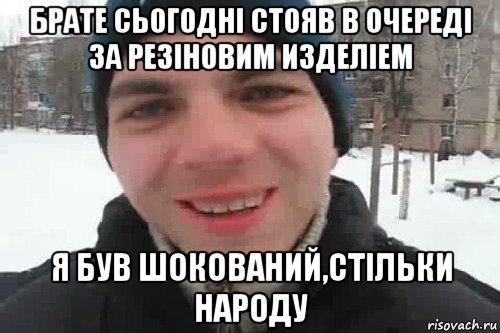 БРАТЕ СЬОГОДНІ СТОЯВ В ОЧЕРЕДІ ЗА РЕЗІНОВИМ ИЗДЕЛІЕМ

Я БУВ ШОКОВАНИЙ,СТІЛЬКИ НАРОДУ

risovach.ru